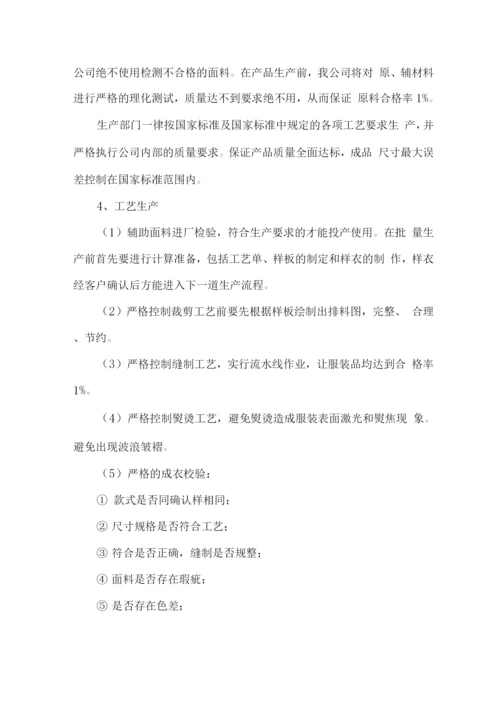 公司绝不使用检测不合格的面料。在产品生产前，我公司将对 原、辅材料进行严格的理化测试，质量达不到要求绝不用，从而保证 原料合格率 1%。

生产部门一律按国家标准及国家标准中规定的各项工艺要求生 产，并严格执行公司内部的质量要求。保证产品质量全面达标，成品 尺寸最大误差控制在国家标准范围内。

4、工艺生产

（1）辅助面料进厂检验，符合生产要求的才能投产使用。在批 量生产前首先要进行计算准备，包括工艺单、样板的制定和样衣的制 作，样衣经客户确认后方能进入下一道生产流程。

（2）严格控制裁剪工艺前要先根据样板绘制出排料图，完整、 合理、节约。

（3）严格控制缝制工艺，实行流水线作业，让服装品均达到合 格率 1%。

（4）严格控制熨烫工艺，避免熨烫造成服装表面激光和熨焦现 象。避免出现波浪皱褶。

（5）严格的成衣校验：

① 款式是否同确认样相同；

② 尺寸规格是否符合工艺；

③ 符合是否正确，缝制是否规整；

④ 面料是否存在瑕疵；

⑤ 是否存在色差；